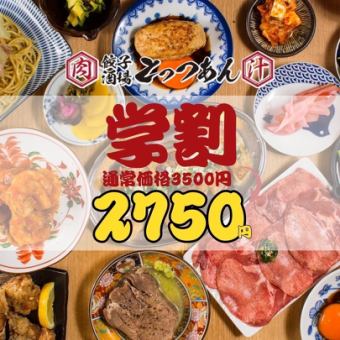 肉 餃子酒場 とっつあん 汁

学割

通常価格3500円

2750円